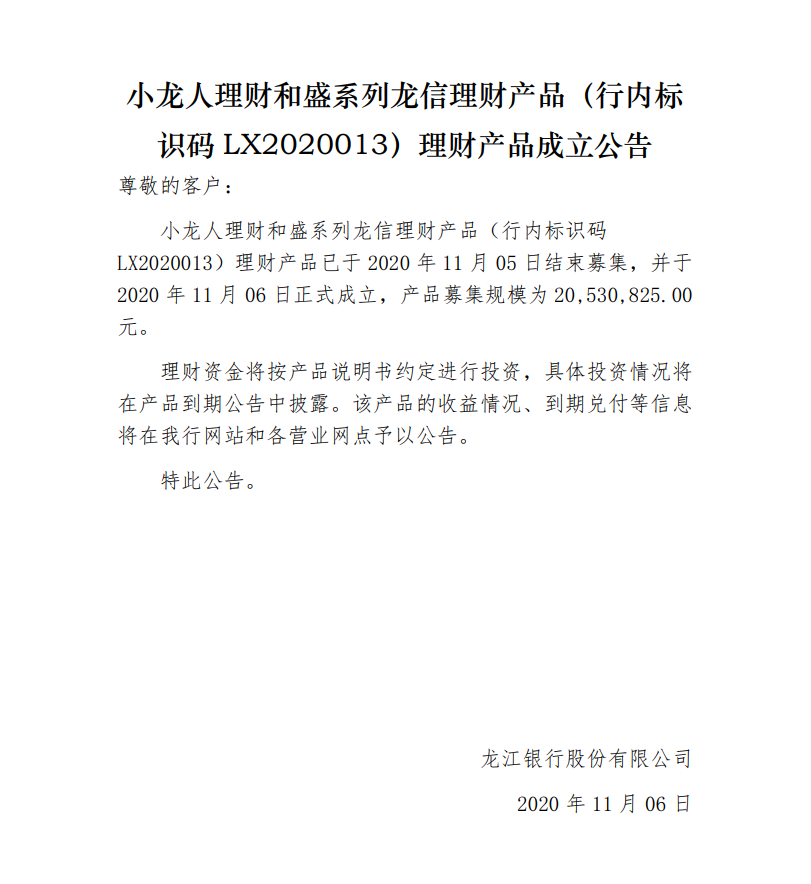 小龙人理财和盛系列龙信理财产品（行内标识码 LX2020013）理财产品成立公告

尊敬的客户：

小龙人理财和盛系列龙信理财产品（行内标识码 LX2020013）理财产品已于 2020 年 11 月 05 日结束募集，并于 2020 年 11 月 06 日正式成立，产品募集规模为 20,530,825.00 元。

理财资金将按产品说明书约定进行投资，具体投资情况将在产品到期公告中披露。该产品的收益情况、到期兑付等信息将在我行网站和各营业网点予以公告。

特此公告。

龙江银行股份有限公司

2020 年 11 月 06 日